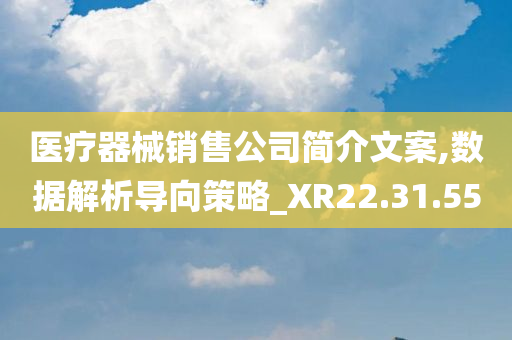 医疗器械销售公司简介文案,数据解析导向策略_XR22.31.55